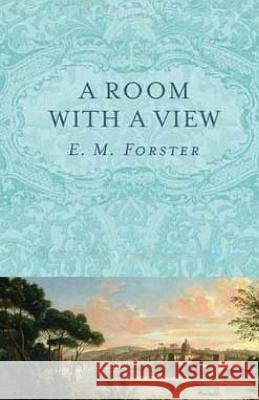 A ROOM WITH A VIEW
E. M. FORSTER

Kraina Książek